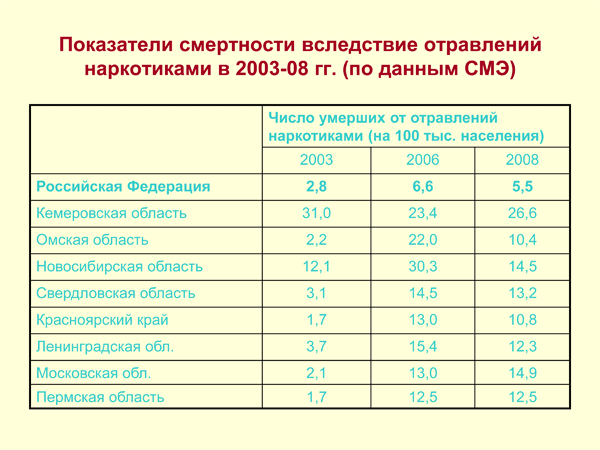 Показатели смертности вследствие отравлений наркотиками в 2003-08 гг. (по данным СМЭ)

| | Число умерших от отравлений наркотиками (на 100 тыс. населения) | | |
|---|---|---|---|
| | 2003 | 2006 | 2008 |
| Российская Федерация | 2,8 | 6,6 | 5,5 |
| Кемеровская область | 31,0 | 23,4 | 26,6 |
| Омская область | 2,2 | 22,0 | 10,4 |
| Новосибирская область | 12,1 | 30,3 | 14,5 |
| Свердловская область | 3,1 | 14,5 | 13,2 |
| Красноярский край | 1,7 | 13,0 | 10,8 |
| Ленинградская обл. | 3,7 | 15,4 | 12,3 |
| Московская обл. | 2,1 | 13,0 | 14,9 |
| Пермская область | 1,7 | 12,5 | 12,5 |